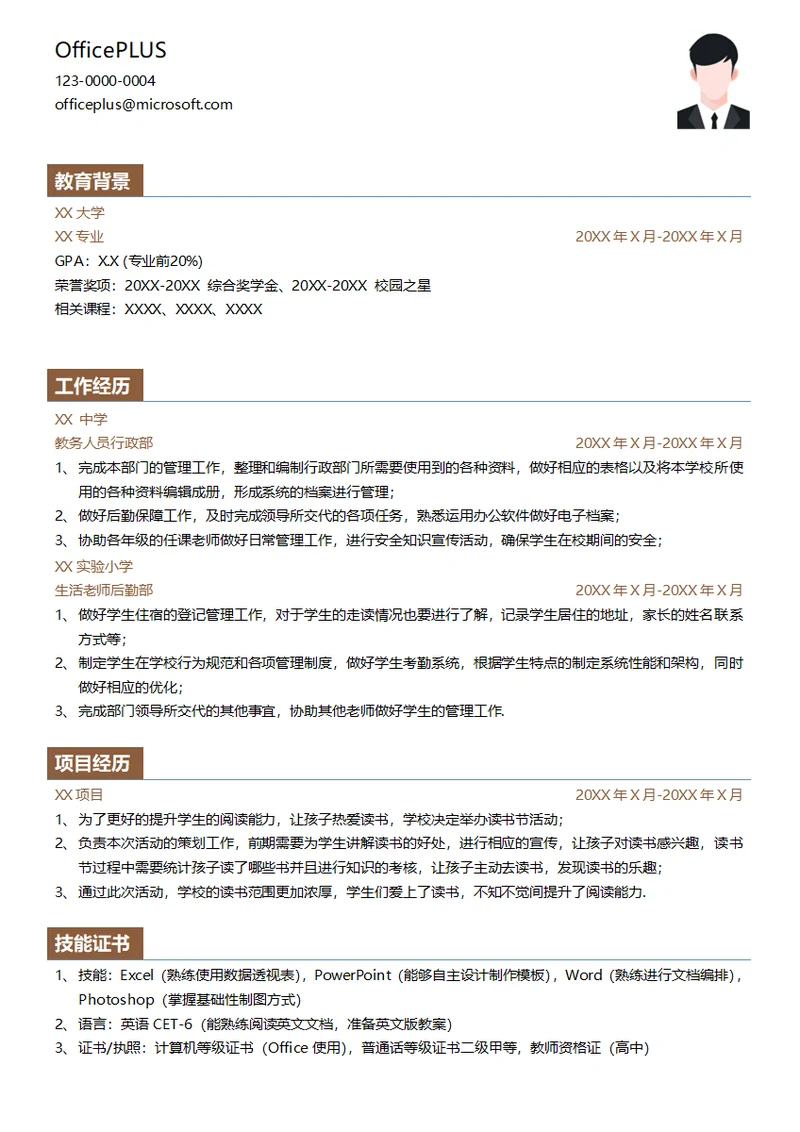 OfficePLUS
123-0000-0004
officeplus@microsoft.com

教育背景

XX 大学
XX 专业 20XX 年 X 月-20XX 年 X 月
GPA：X.X (专业前20%)
荣誉奖项：20XX-20XX 综合奖学金、20XX-20XX 校园之星
相关课程：XXXX、XXXX、XXXX

工作经历

XX 中学
教务人员行政部 20XX 年 X 月-20XX 年 X 月
1、完成本部门的管理工作，整理和编制行政部门所需要使用到的各种资料，做好相应的表格以及将本学校所使用的各种资料编辑成册，形成系统的档案进行管理；
2、做好后勤保障工作，及时完成领导所交代的各项任务，熟悉运用办公软件做好电子档案；
3、协助各年级的任课老师做好日常管理工作，进行安全知识宣传活动，确保学生在校期间的安全；
XX 实验小学
生活老师后勤部 20XX 年 X 月-20XX 年 X 月
1、做好学生住宿的登记管理工作，对于学生的走读情况也要进行了解，记录学生居住的地址，家长的姓名联系方式等；
2、制定学生在学校行为规范和各项管理制度，做好学生考勤系统，根据学生特点的制定系统性能和架构，同时做好相应的优化；
3、完成部门领导所交代的其他事宜，协助其他老师做好学生的管理工作.

项目经历

XX 项目 20XX 年 X 月-20XX 年 X 月
1、为了更好的提升学生的阅读能力，让孩子热爱读书，学校决定举办读书节活动；
2、负责本次活动的策划工作，前期需要为学生讲解读书的好处，进行相应的宣传，让孩子对读书感兴趣，读书节过程中需要统计孩子读了哪些书并且进行知识的考核，让孩子主动去读书，发现读书的乐趣；
3、通过此次活动，学校的读书范围更加浓厚，学生们爱上了读书，不知不觉间提升了阅读能力.

技能证书

1、技能：Excel（熟练使用数据透视表），PowerPoint（能够自主设计制作模板），Word（熟练进行文档编排），Photoshop（掌握基础性制图方式）
2、语言：英语 CET-6（能熟练阅读英文文档，准备英文版教案）
3、证书/执照：计算机等级证书（Office 使用），普通话等级证书二级甲等，教师资格证（高中）